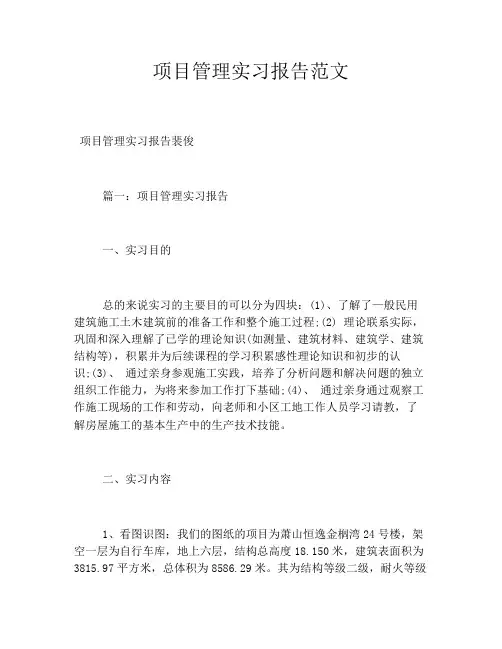 项目管理实习报告范文

项目管理实习报告裴俊

篇一：项目管理实习报告

一、实习目的

总的来说实习的主要目的可以分为四块：(1)、了解了一般民用建筑施工土木建筑前的准备工作和整个施工过程；(2) 理论联系实际，巩固和深入理解了已学的理论知识(如测量、建筑材料、建筑学、建筑结构等)，积累并为后续课程的学习积累感性理论知识和初步的认识；(3)、 通过亲身参观施工实践，培养了分析问题和解决问题的独立组织工作能力，为将来参加工作打下基础；(4)、 通过亲身通过观察工作施工现场的工作和劳动，向老师和小区工地工作人员学习请教，了解房屋施工的基本生产中的生产技术技能。

二、实习内容

1、看图识图：我们的图纸的项目为萧山恒逸金桐湾 24 号楼，架空一层为自行车库，地上六层，结构总高度 18.150 米，建筑表面积为 3815.97 平方米，总体积为 8586.29 米。其为结构等级二级，耐火等级